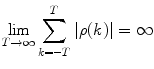 $\lim_{T \to \infty} \sum_{k=-T}^{T} |\rho(k)| = \infty$